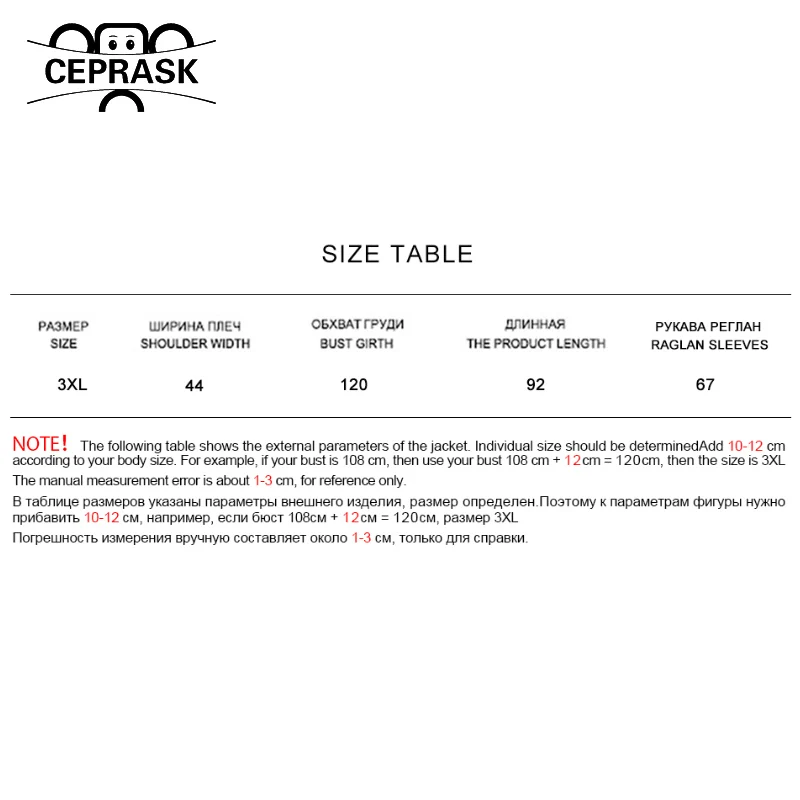 CEPRASK

SIZE TABLE

| РАЗМЕР SIZE | ШИРИНА ПЛЕЧ SHOULDER WIDTH | ОБХВАТ ГРУДИ BUST GIRTH | ДЛИННАЯ THE PRODUCT LENGTH | РУКАВА РЕГЛАН RAGLAN SLEEVES |
|---|---|---|---|---|
| 3XL | 44 | 120 | 92 | 67 |

NOTE! The following table shows the external parameters of the jacket. Individual size should be determinedAdd 10-12 cm according to your body size. For example, if your bust is 108 cm, then use your bust 108 cm + 12cm = 120cm, then the size is 3XL
The manual measurement error is about 1-3 cm, for reference only.
В таблице размеров указаны параметры внешнего изделия, размер определен.Поэтому к параметрам фигуры нужно прибавить 10-12 см, например, если бюст 108см + 12см = 120см, размер 3XL
Погрешность измерения вручную составляет около 1-3 см, только для справки.